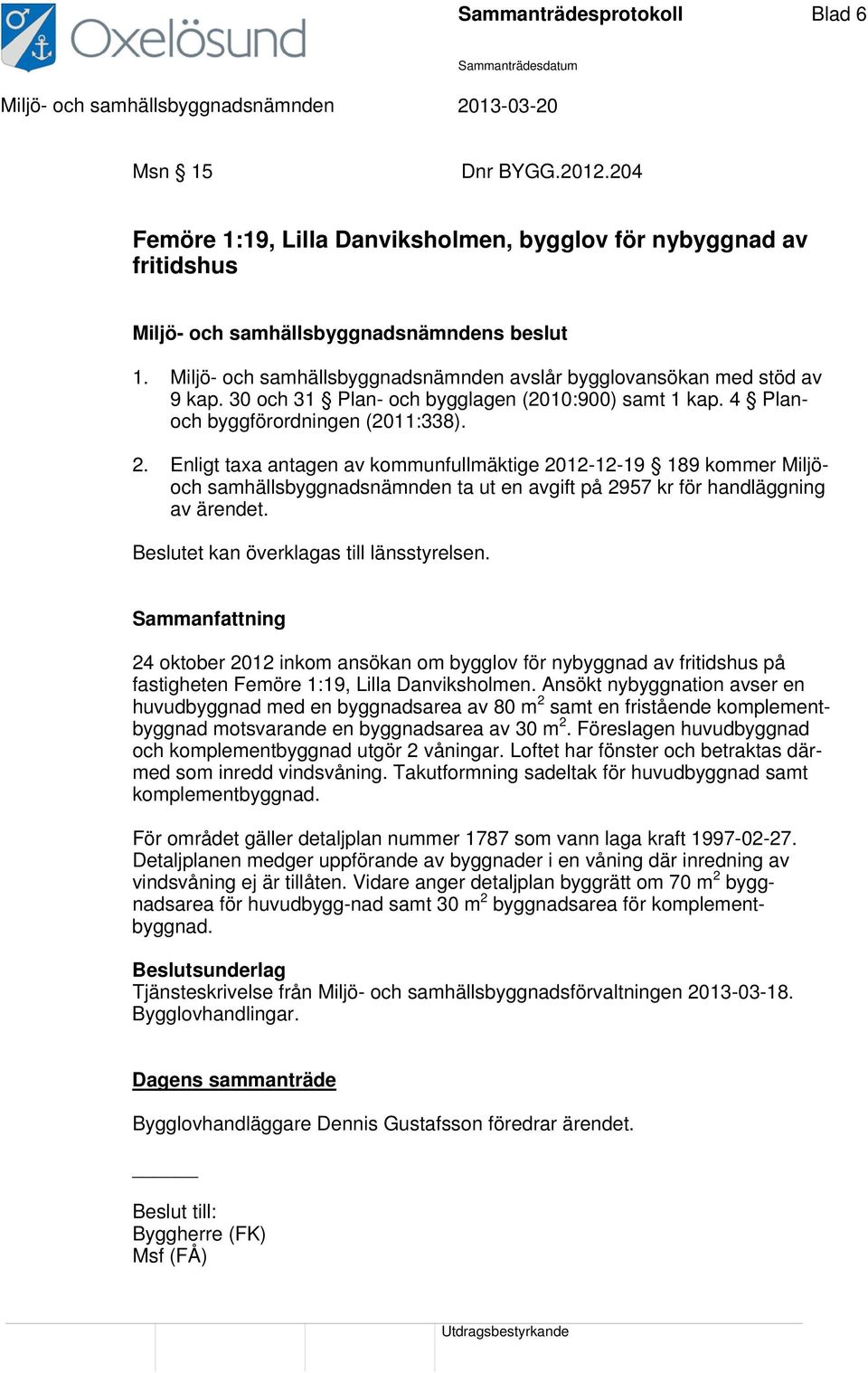 Oxelösund

Sammanträdesprotokoll

Blad 6

Sammanträdesdatum

Miljö- och samhällsbyggnadsnämnden

2013-03-20

Msn § 15

Dnr BYGG.2012.204

Femöre 1:19, Lilla Danviksholmen, bygglov för nybyggnad av fritidshus

Miljö- och samhällsbyggnadsnämndens beslut

1. Miljö- och samhällsbyggnadsnämnden avslår bygglovansökan med stöd av 9 kap. 30 och 31 § Plan- och bygglagen (2010:900) samt 1 kap. 4 § Plan- och byggförordningen (2011:338).

2. Enligt taxa antagen av kommunfullmäktige 2012-12-19 § 189 kommer Miljö- och samhällsbyggnadsnämnden ta ut en avgift på 2957 kr för handläggning av ärendet.

Beslutet kan överklagas till länsstyrelsen.

Sammanfattning

24 oktober 2012 inkom ansökan om bygglov för nybyggnad av fritidshus på fastigheten Femöre 1:19, Lilla Danviksholmen. Ansökt nybyggnation avser en huvudbyggnad med en byggnadsarea av 80 m$^2$ samt en fristående komplementbyggnad motsvarande en byggnadsarea av 30 m$^2$. Föreslagen huvudbyggnad och komplementbyggnad utgör 2 våningar. Loftet har fönster och betraktas därmed som inredd vindsvåning. Takutformning sadeltak för huvudbyggnad samt komplementbyggnad.

För området gäller detaljplan nummer 1787 som vann laga kraft 1997-02-27. Detaljplanen medger uppförande av byggnader i en våning där inredning av vindsvåning ej är tillåten. Vidare anger detaljplan byggrätt om 70 m$^2$ byggnadsarea för huvudbygg-nad samt 30 m$^2$ byggnadsarea för komplementbyggnad.

Beslutsunderlag
Tjänsteskrivelse från Miljö- och samhällsbyggnadsförvaltningen 2013-03-18.
Bygglovhandlingar.

Dagens sammanträde

Bygglovhandläggare Dennis Gustafsson föredrar ärendet.

Beslut till:
Byggherre (FK)
Msf (FÅ)

Utdragsbestyrkande